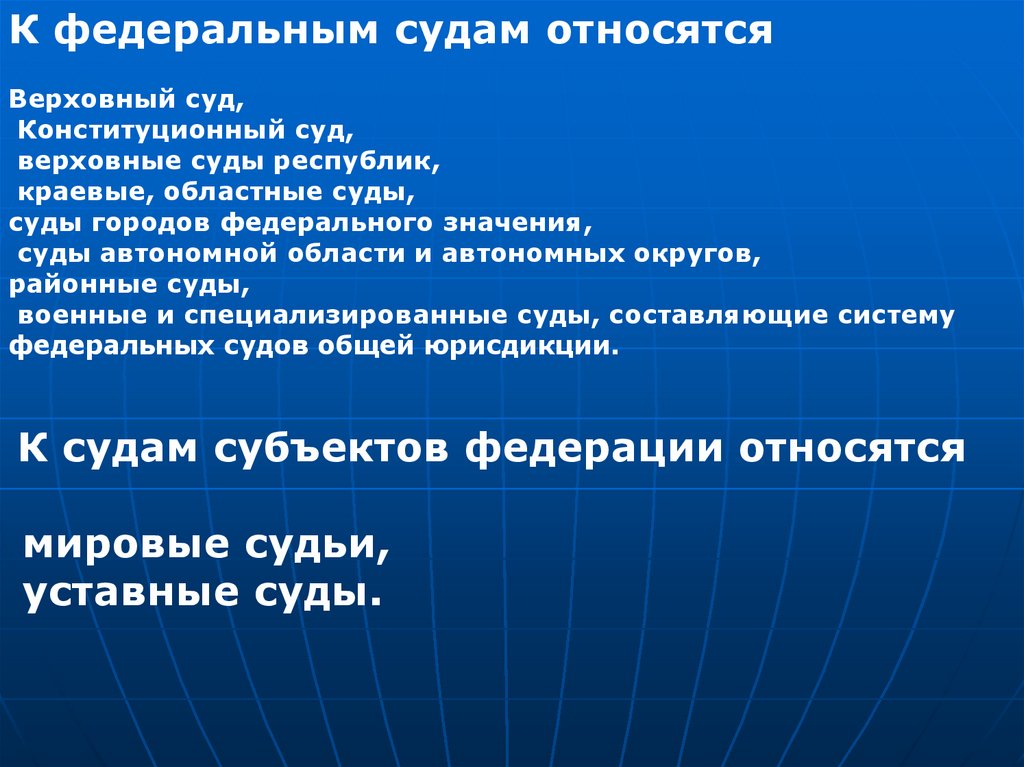 К федеральным судам относятся

Верховный суд,
Конституционный суд,
верховные суды республик,
краевые, областные суды,
суды городов федерального значения,
суды автономной области и автономных округов,
районные суды,
военные и специализированные суды, составляющие систему федеральных судов общей юрисдикции.

К судам субъектов федерации относятся

мировые судьи,
уставные суды.